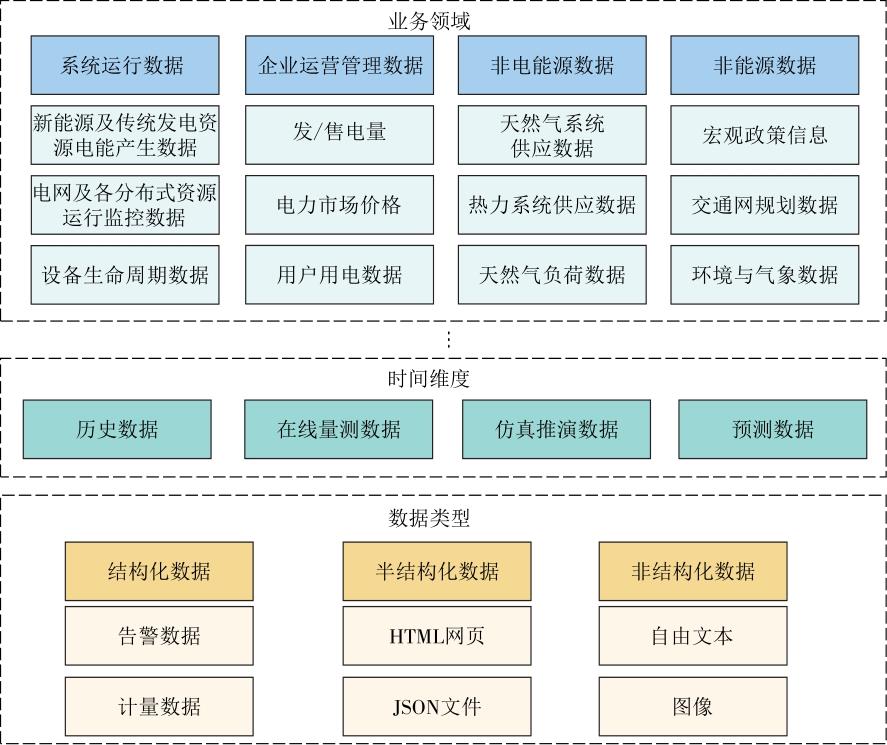 业务领域

系统运行数据

新能源及传统发电资源电能产生数据

电网及各分布式资源运行监控数据

设备生命周期数据

企业运营管理数据

发/售电量

电力市场价格

用户用电数据

非电能源数据

天然气系统供应数据

热力系统供应数据

天然气负荷数据

非能源数据

宏观政策信息

交通网规划数据

环境与气象数据

⋮

时间维度

历史数据

在线量测数据

仿真推演数据

预测数据

数据类型

结构化数据

告警数据

计量数据

半结构化数据

HTML网页

JSON文件

非结构化数据

自由文本

图像